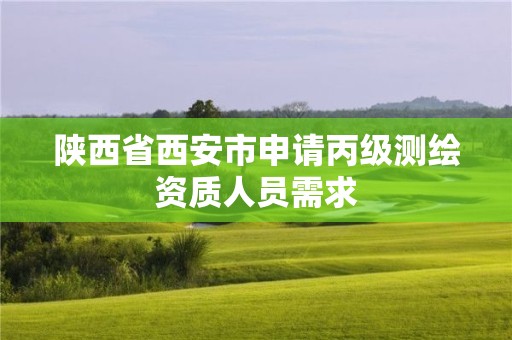 陕西省西安市申请丙级测绘资质人员需求